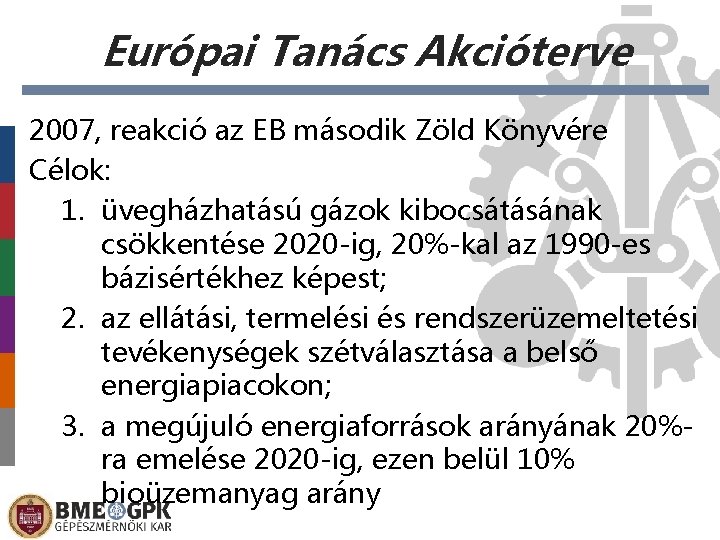 Európai Tanács Akcióterve

2007, reakció az EB második Zöld Könyvére

Célok:

1. üvegházhatású gázok kibocsátásának csökkentése 2020-ig, 20%-kal az 1990-es bázisértékhez képest;
2. az ellátási, termelési és rendszerüzemeltetési tevékenységek szétválasztása a belső energiapiacokon;
3. a megújuló energiaforrások arányának 20%-ra emelése 2020-ig, ezen belül 10% bioüzemanyag arány

BME GPK
GÉPÉSZMÉRNÖKI KAR